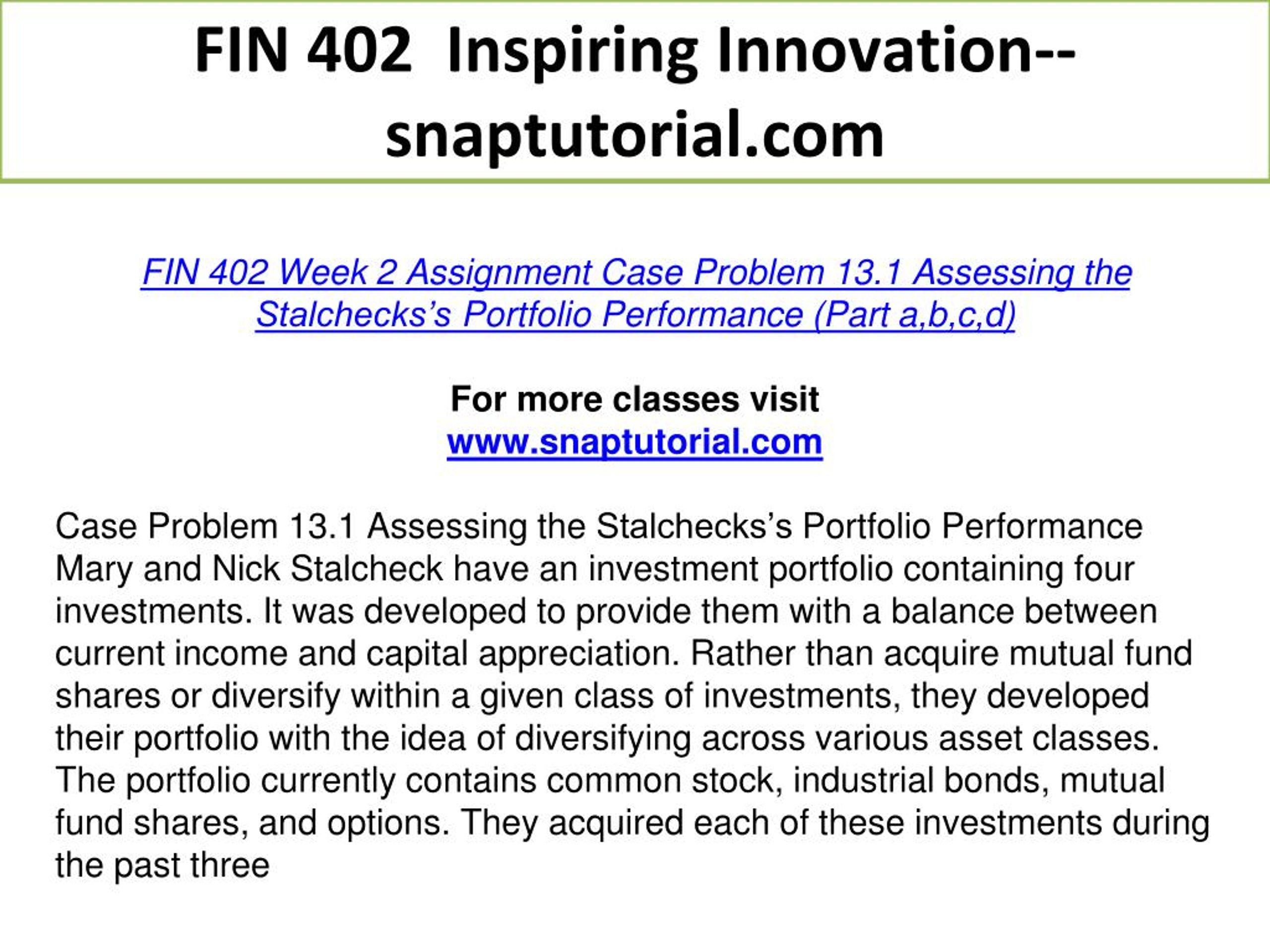 FIN 402 Inspiring Innovation--snaptutorial.com

FIN 402 Week 2 Assignment Case Problem 13.1 Assessing the Stalchecks's Portfolio Performance (Part a,b,c,d)

For more classes visit
www.snaptutorial.com

Case Problem 13.1 Assessing the Stalchecks's Portfolio Performance Mary and Nick Stalcheck have an investment portfolio containing four investments. It was developed to provide them with a balance between current income and capital appreciation. Rather than acquire mutual fund shares or diversify within a given class of investments, they developed their portfolio with the idea of diversifying across various asset classes. The portfolio currently contains common stock, industrial bonds, mutual fund shares, and options. They acquired each of these investments during the past three